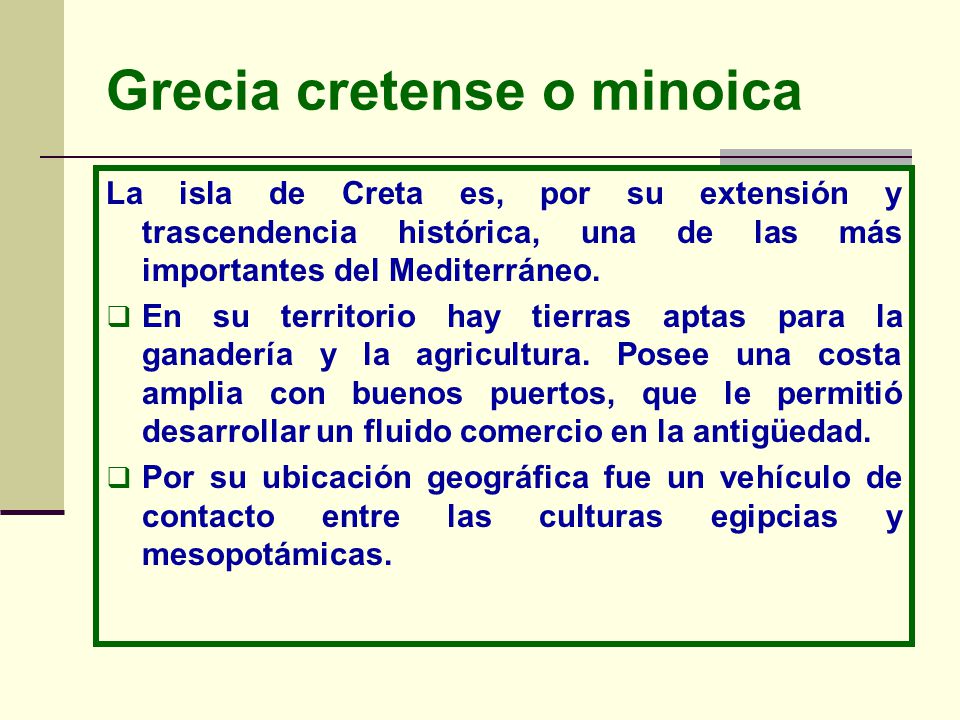 Grecia cretense o minoica

La isla de Creta es, por su extensión y trascendencia histórica, una de las más importantes del Mediterráneo.

❑ En su territorio hay tierras aptas para la ganadería y la agricultura. Posee una costa amplia con buenos puertos, que le permitió desarrollar un fluido comercio en la antigüedad.

❑ Por su ubicación geográfica fue un vehículo de contacto entre las culturas egipcias y mesopotámicas.